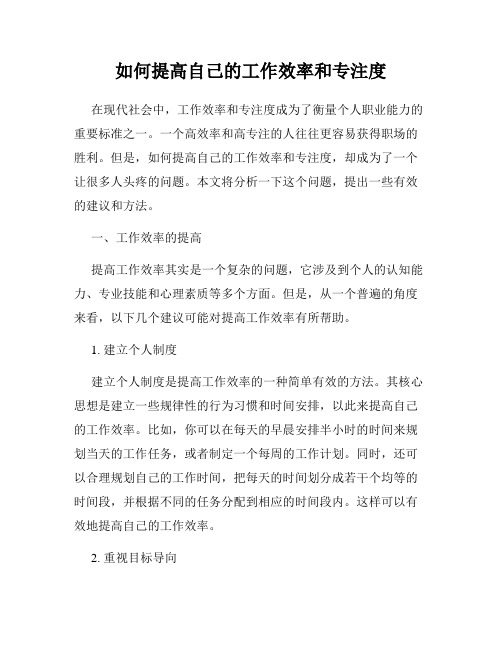 如何提高自己的工作效率和专注度

在现代社会中，工作效率和专注度成为了衡量个人职业能力的重要标准之一。一个高效率和高专注的人往往更容易获得职场的胜利。但是，如何提高自己的工作效率和专注度，却成为了一个让很多人头疼的问题。本文将分析一下这个问题，提出一些有效的建议和方法。

一、工作效率的提高

提高工作效率其实是一个复杂的问题，它涉及到个人的认知能力、专业技能和心理素质等多个方面。但是，从一个普遍的角度来看，以下几个建议可能对提高工作效率有所帮助。

1. 建立个人制度

建立个人制度是提高工作效率的一种简单有效的方法。其核心思想是建立一些规律性的行为习惯和时间安排，以此来提高自己的工作效率。比如，你可以在每天的早晨安排半小时的时间来规划当天的工作任务，或者制定一个每周的工作计划。同时，还可以合理规划自己的工作时间，把每天的时间划分成若干个均等的时间段，并根据不同的任务分配到相应的时间段内。这样可以有效地提高自己的工作效率。

2. 重视目标导向